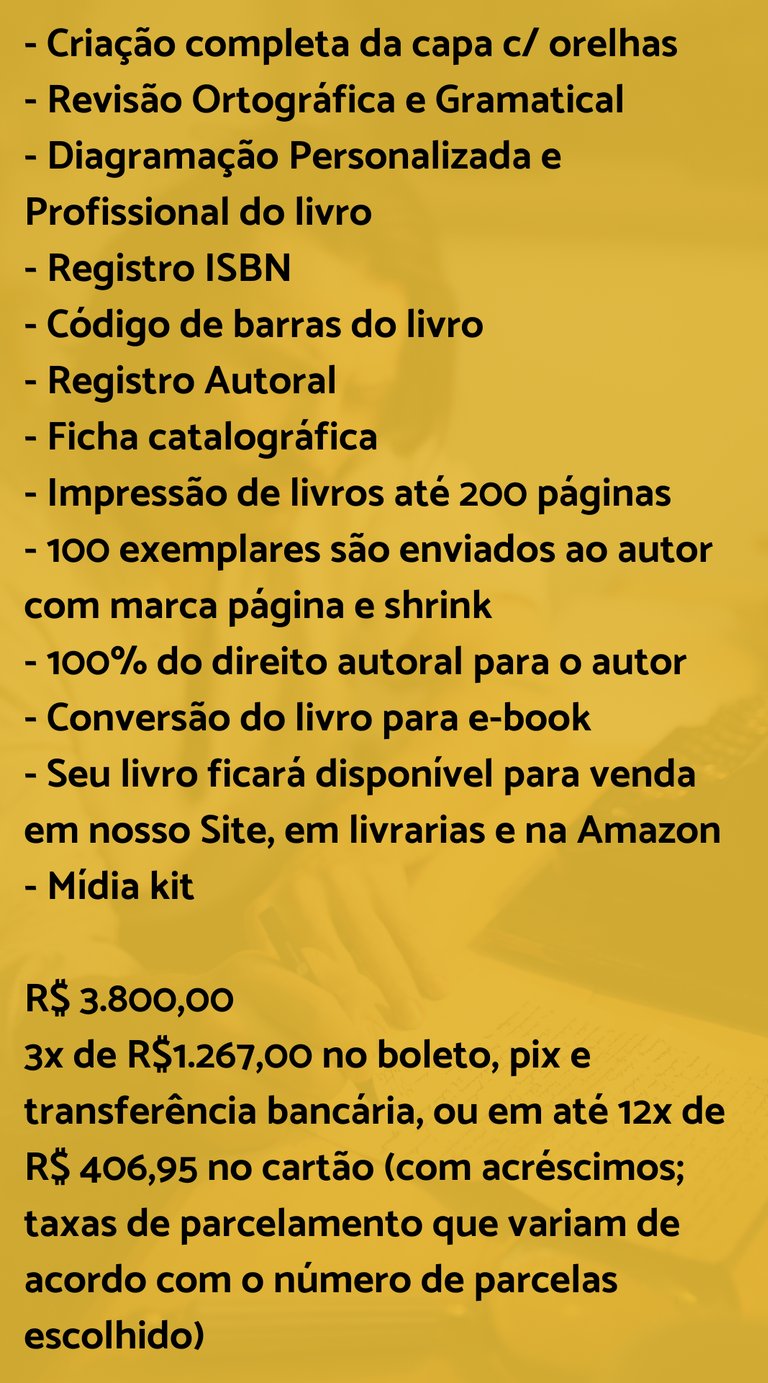 - Criação completa da capa c/ orelhas
- Revisão Ortográfica e Gramatical
- Diagramação Personalizada e Profissional do livro
- Registro ISBN
- Código de barras do livro
- Registro Autoral
- Ficha catalográfica
- Impressão de livros até 200 páginas
- 100 exemplares são enviados ao autor com marca página e shrink
- 100% do direito autoral para o autor
- Conversão do livro para e-book
- Seu livro ficará disponível para venda em nosso Site, em livrarias e na Amazon
- Mídia kit

R$ 3.800,00
3x de R$1.267,00 no boleto, pix e transferência bancária, ou em até 12x de R$ 406,95 no cartão (com acréscimos; taxas de parcelamento que variam de acordo com o número de parcelas escolhido)